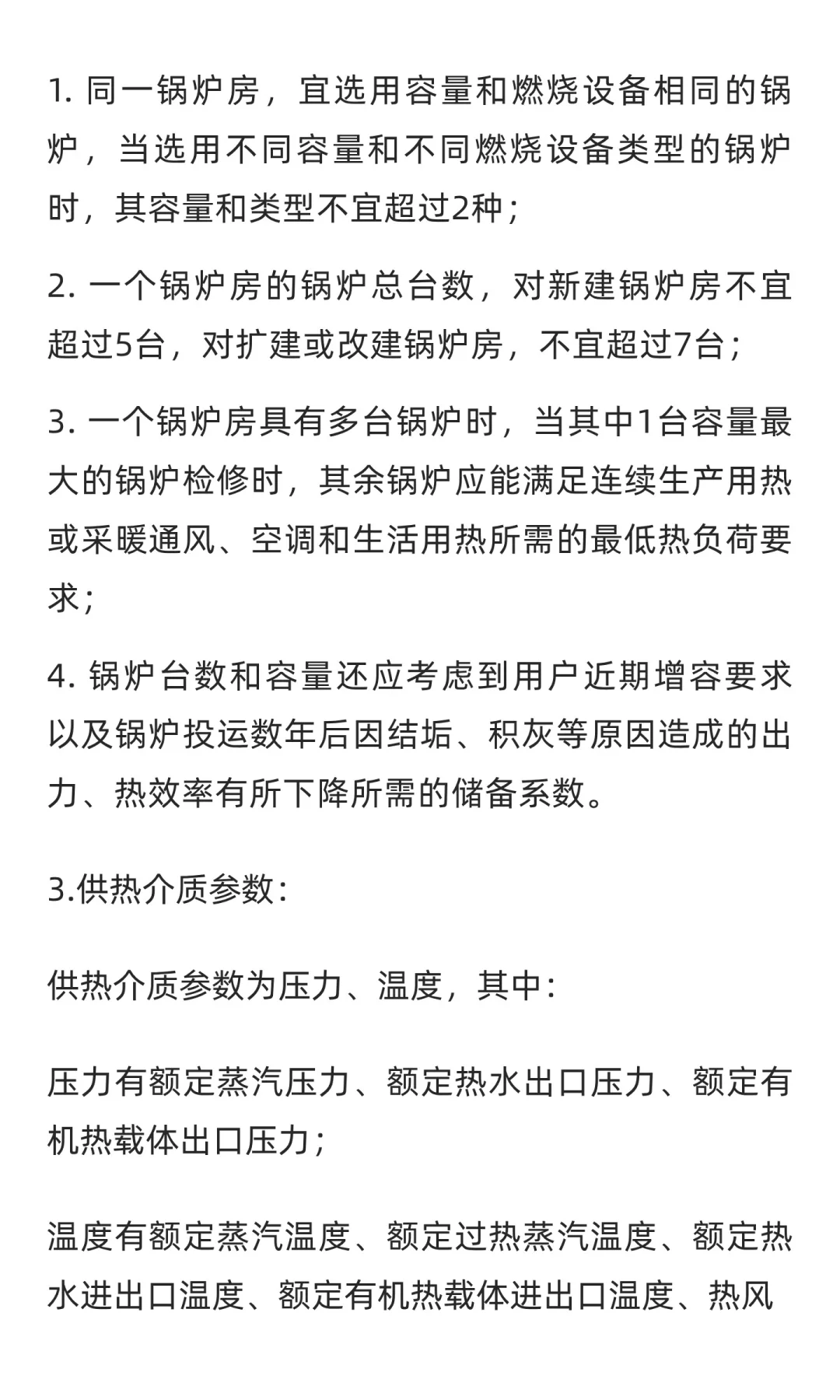 1. 同一锅炉房，宜选用容量和燃烧设备相同的锅炉，当选用不同容量和不同燃烧设备类型的锅炉时，其容量和类型不宜超过2种；

2. 一个锅炉房的锅炉总台数，对新建锅炉房不宜超过5台，对扩建或改建锅炉房，不宜超过7台；

3. 一个锅炉房具有多台锅炉时，当其中1台容量最大的锅炉检修时，其余锅炉应能满足连续生产用热或采暖通风、空调和生活用热所需的最低热负荷要求；

4. 锅炉台数和容量还应考虑到用户近期增容要求以及锅炉投运数年后因结垢、积灰等原因造成的出力、热效率有所下降所需的储备系数。

3.供热介质参数：

供热介质参数为压力、温度，其中：

压力有额定蒸汽压力、额定热水出口压力、额定有机热载体出口压力；

温度有额定蒸汽温度、额定过热蒸汽温度、额定热水进出口温度、额定有机热载体进出口温度、热风